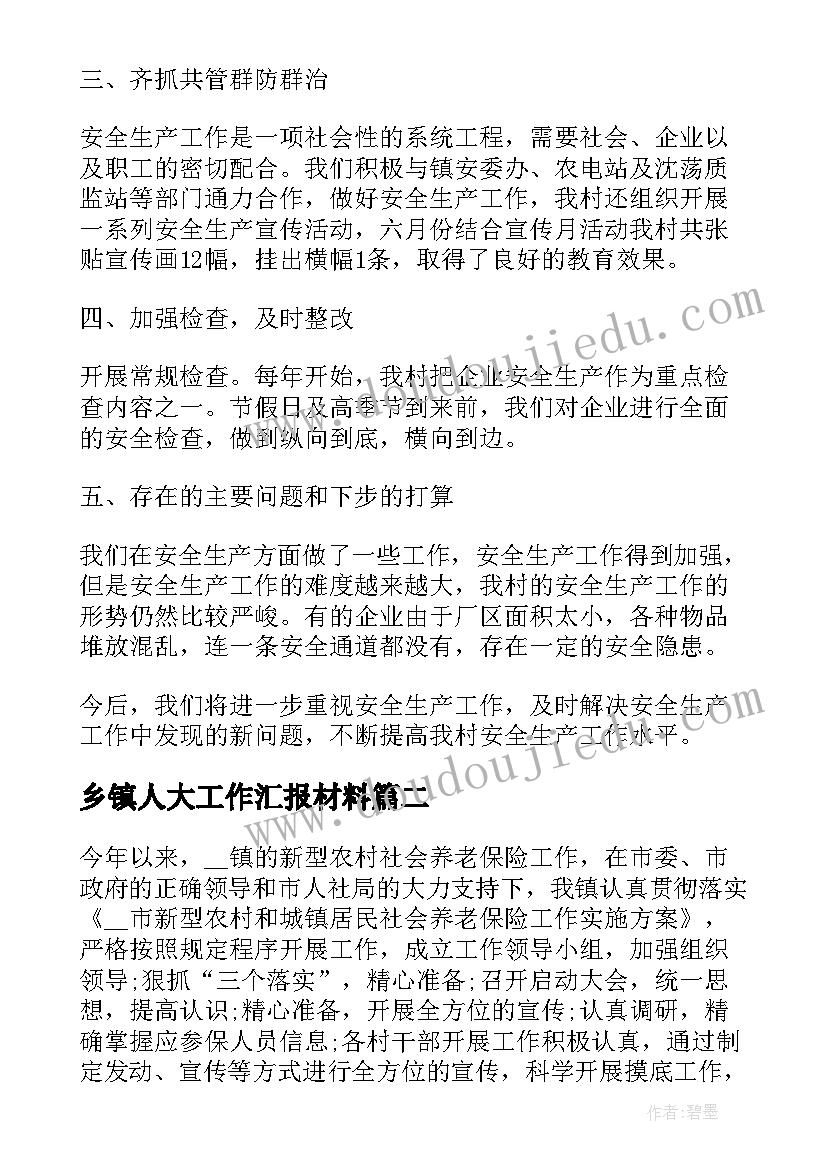 三、齐抓共管群防群治

安全生产工作是一项社会性的系统工程，需要社会、企业以及职工的密切配合。我们积极与镇安委办、农电站及沈荡质监站等部门通力合作，做好安全生产工作，我村还组织开展一系列安全生产宣传活动，六月份结合宣传月活动我村共张贴宣传画12幅，挂出横幅1条，取得了良好的教育效果。

四、加强检查，及时整改

开展常规检查。每年开始，我村把企业安全生产作为重点检查内容之一。节假日及高季节到来前，我们对企业进行全面的安全检查，做到纵向到底，横向到边。

五、存在的主要问题和下步的打算

我们在安全生产方面做了一些工作，安全生产工作得到加强，但是安全生产工作的难度越来越大，我村的安全生产工作的形势仍然比较严峻。有的企业由于厂区面积太小，各种物品堆放混乱，连一条安全通道都没有，存在一定的安全隐患。

今后，我们将进一步重视安全生产工作，及时解决安全生产工作中发现的新问题，不断提高我村安全生产工作水平。

乡镇人大工作汇报材料篇二

今年以来，__镇的新型农村社会养老保险工作，在市委、市政府的正确领导和市人社局的大力支持下，我镇认真贯彻落实《__市新型农村和城镇居民社会养老保险工作实施方案》，严格按照规定程序开展工作，成立工作领导小组，加强组织领导;狠抓“三个落实”，精心准备;召开启动大会，统一思想，提高认识;精心准备，开展全方位的宣传;认真调研，精确掌握应参保人员信息;各村干部开展工作积极认真，通过制定发动、宣传等方式进行全方位的宣传，科学开展摸底工作，

作者:碧墨